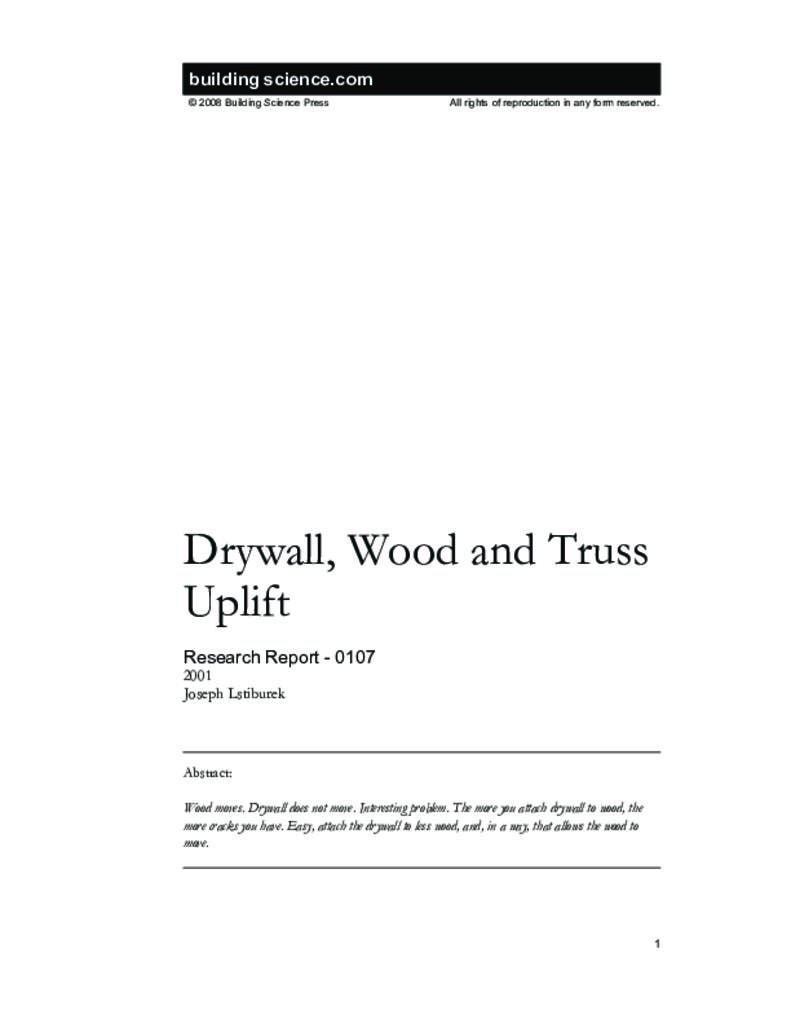 building science.com

© 2008 Building Science Press

All rights of reproduction in any form reserved.

Drywall, Wood and Truss Uplift

Research Report - 0107
2001
Joseph Lstiburek

Abstract:

Wood moves. Drywall does not move. Interesting problem. The more you attach drywall to wood, the more cracks you have. Easy, attach the drywall to less wood, and, in a way, that allows the wood to move.

1